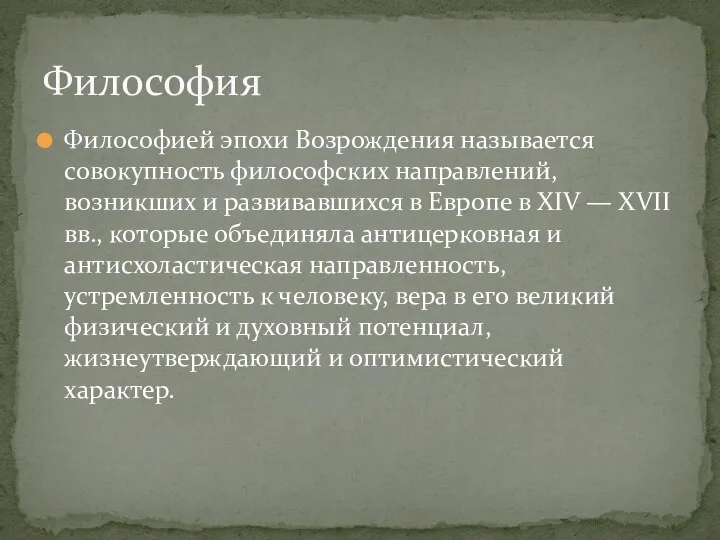 Философия

Философией эпохи Возрождения называется совокупность философских направлений, возникших и развивавшихся в Европе в XIV — XVII вв., которые объединяла антицерковная и антисхоластическая направленность, устремленность к человеку, вера в его великий физический и духовный потенциал, жизнеутверждающий и оптимистический характер.